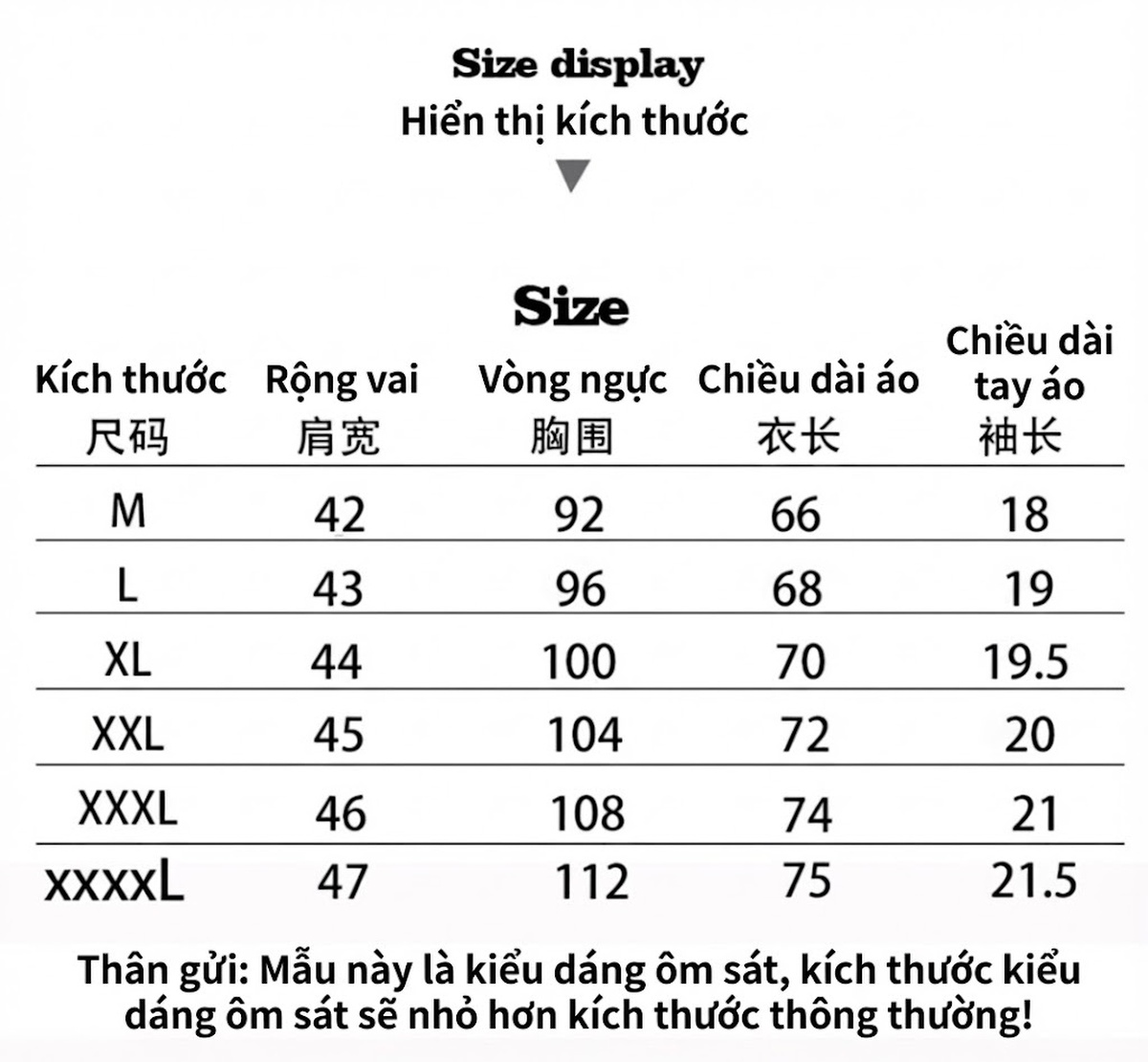 Size display
Hiển thị kích thước

Size

| Kích thước 尺码 | Rộng vai 肩宽 | Vòng ngực 胸围 | Chiều dài áo 衣长 | Chiều dài tay áo 袖长 |
|---|---|---|---|---|
| M | 42 | 92 | 66 | 18 |
| L | 43 | 96 | 68 | 19 |
| XL | 44 | 100 | 70 | 19.5 |
| XXL | 45 | 104 | 72 | 20 |
| XXXL | 46 | 108 | 74 | 21 |
| xxxxL | 47 | 112 | 75 | 21.5 |

Thân gửi: Mẫu này là kiểu dáng ôm sát, kích thước kiểu dáng ôm sát sẽ nhỏ hơn kích thước thông thường!